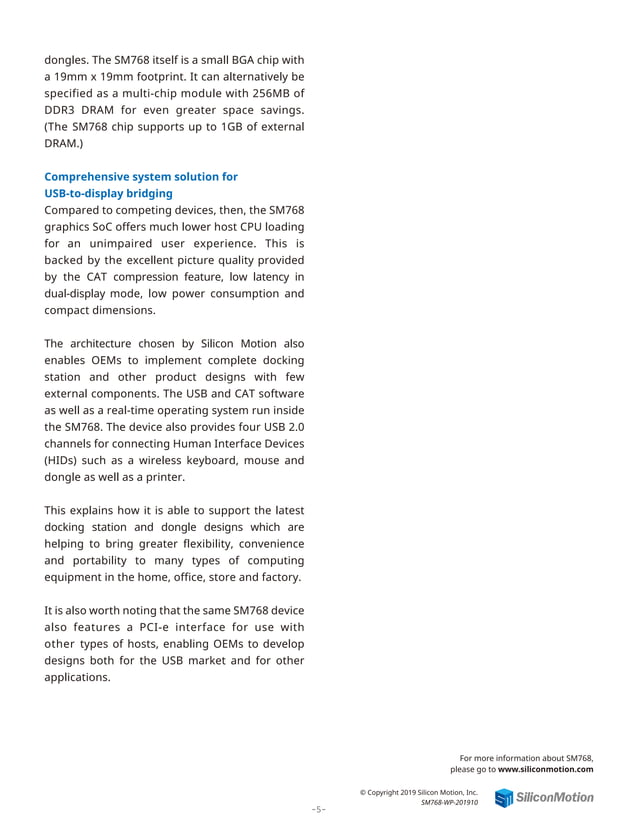 dongles. The SM768 itself is a small BGA chip with a 19mm x 19mm footprint. It can alternatively be specified as a multi-chip module with 256MB of DDR3 DRAM for even greater space savings. (The SM768 chip supports up to 1GB of external DRAM.)

Comprehensive system solution for USB-to-display bridging
Compared to competing devices, then, the SM768 graphics SoC offers much lower host CPU loading for an unimpaired user experience. This is backed by the excellent picture quality provided by the CAT compression feature, low latency in dual-display mode, low power consumption and compact dimensions.

The architecture chosen by Silicon Motion also enables OEMs to implement complete docking station and other product designs with few external components. The USB and CAT software as well as a real-time operating system run inside the SM768. The device also provides four USB 2.0 channels for connecting Human Interface Devices (HIDs) such as a wireless keyboard, mouse and dongle as well as a printer.

This explains how it is able to support the latest docking station and dongle designs which are helping to bring greater flexibility, convenience and portability to many types of computing equipment in the home, office, store and factory.

It is also worth noting that the same SM768 device also features a PCI-e interface for use with other types of hosts, enabling OEMs to develop designs both for the USB market and for other applications.

For more information about SM768, please go to www.siliconmotion.com

© Copyright 2019 Silicon Motion, Inc.
SM768-WP-201910

SiliconMotion

-5-